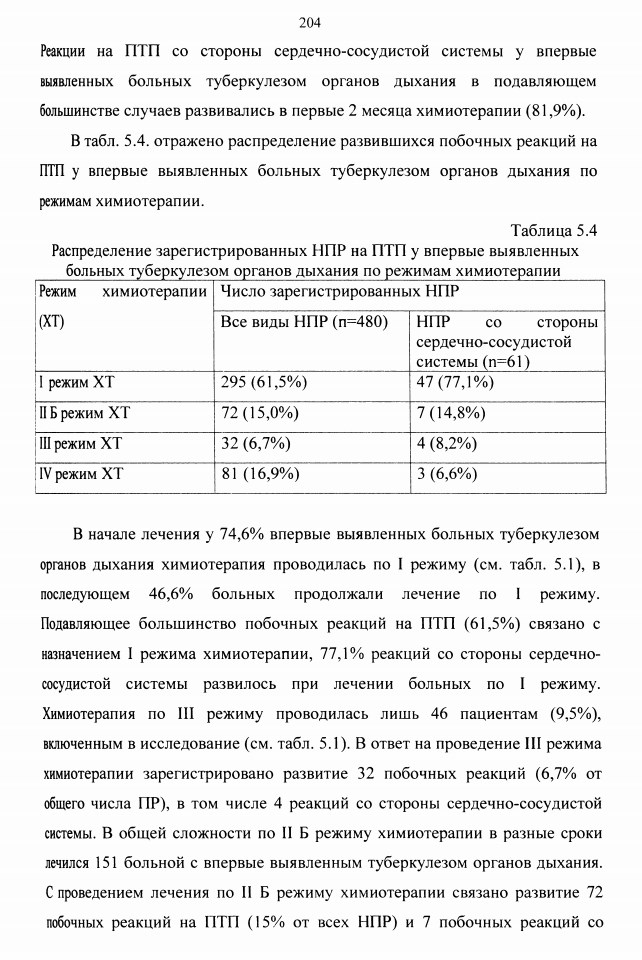 204

Реакции на ПТП со стороны сердечно-сосудистой системы у впервые выявленных больных туберкулезом органов дыхания в подавляющем большинстве случаев развивались в первые 2 месяца химиотерапии (81,9%).

В табл. 5.4. отражено распределение развившихся побочных реакций на ПТП у впервые выявленных больных туберкулезом органов дыхания по режимам химиотерапии.

Таблица 5.4

Распределение зарегистрированных НПР на ПТП у впервые выявленных больных туберкулезом органов дыхания по режимам химиотерапии

| Режим химиотерапии (ХТ) | Число зарегистрированных НПР | |
|---|---|---|
| | Все виды НПР (n=480) | НПР со стороны сердечно-сосудистой системы (n=61) |
| I режим ХТ | 295 (61,5%) | 47 (77,1%) |
| II Б режим ХТ | 72 (15,0%) | 7 (14,8%) |
| III режим ХТ | 32 (6,7%) | 4 (8,2%) |
| IV режим ХТ | 81 (16,9%) | 3 (6,6%) |

В начале лечения у 74,6% впервые выявленных больных туберкулезом органов дыхания химиотерапия проводилась по I режиму (см. табл. 5.1), в последующем 46,6% больных продолжали лечение по I режиму. Подавляющее большинство побочных реакций на ПТП (61,5%) связано с назначением I режима химиотерапии, 77,1% реакций со стороны сердечно-сосудистой системы развилось при лечении больных по I режиму. Химиотерапия по III режиму проводилась лишь 46 пациентам (9,5%), включенным в исследование (см. табл. 5.1). В ответ на проведение III режима химиотерапии зарегистрировано развитие 32 побочных реакций (6,7% от общего числа ПР), в том числе 4 реакций со стороны сердечно-сосудистой системы. В общей сложности по II Б режиму химиотерапии в разные сроки лечился 151 больной с впервые выявленным туберкулезом органов дыхания. С проведением лечения по II Б режиму химиотерапии связано развитие 72 побочных реакций на ПТП (15% от всех НПР) и 7 побочных реакций со